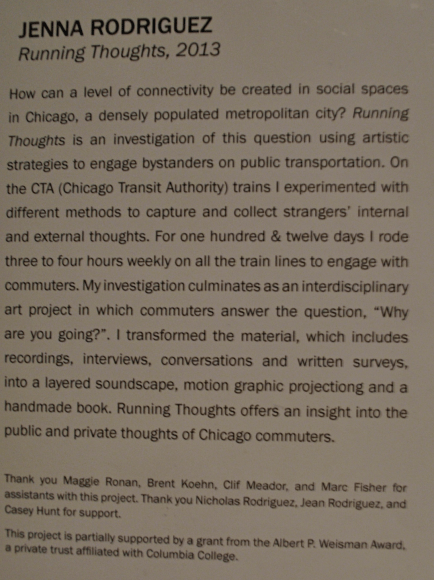 JENNA RODRIGUEZ
Running Thoughts, 2013

How can a level of connectivity be created in social spaces in Chicago, a densely populated metropolitan city? Running Thoughts is an investigation of this question using artistic strategies to engage bystanders on public transportation. On the CTA (Chicago Transit Authority) trains I experimented with different methods to capture and collect strangers' internal and external thoughts. For one hundred & twelve days I rode three to four hours weekly on all the train lines to engage with commuters. My investigation culminates as an interdisciplinary art project in which commuters answer the question, "Why are you going?". I transformed the material, which includes recordings, interviews, conversations and written surveys, into a layered soundscape, motion graphic projectiong and a handmade book. Running Thoughts offers an insight into the public and private thoughts of Chicago commuters.

Thank you Maggie Ronan, Brent Koehn, Clif Meador, and Marc Fisher for assistants with this project. Thank you Nicholas Rodriguez, Jean Rodriguez, and Casey Hunt for support.

This project is partially supported by a grant from the Albert P. Weisman Award, a private trust affiliated with Columbia College.